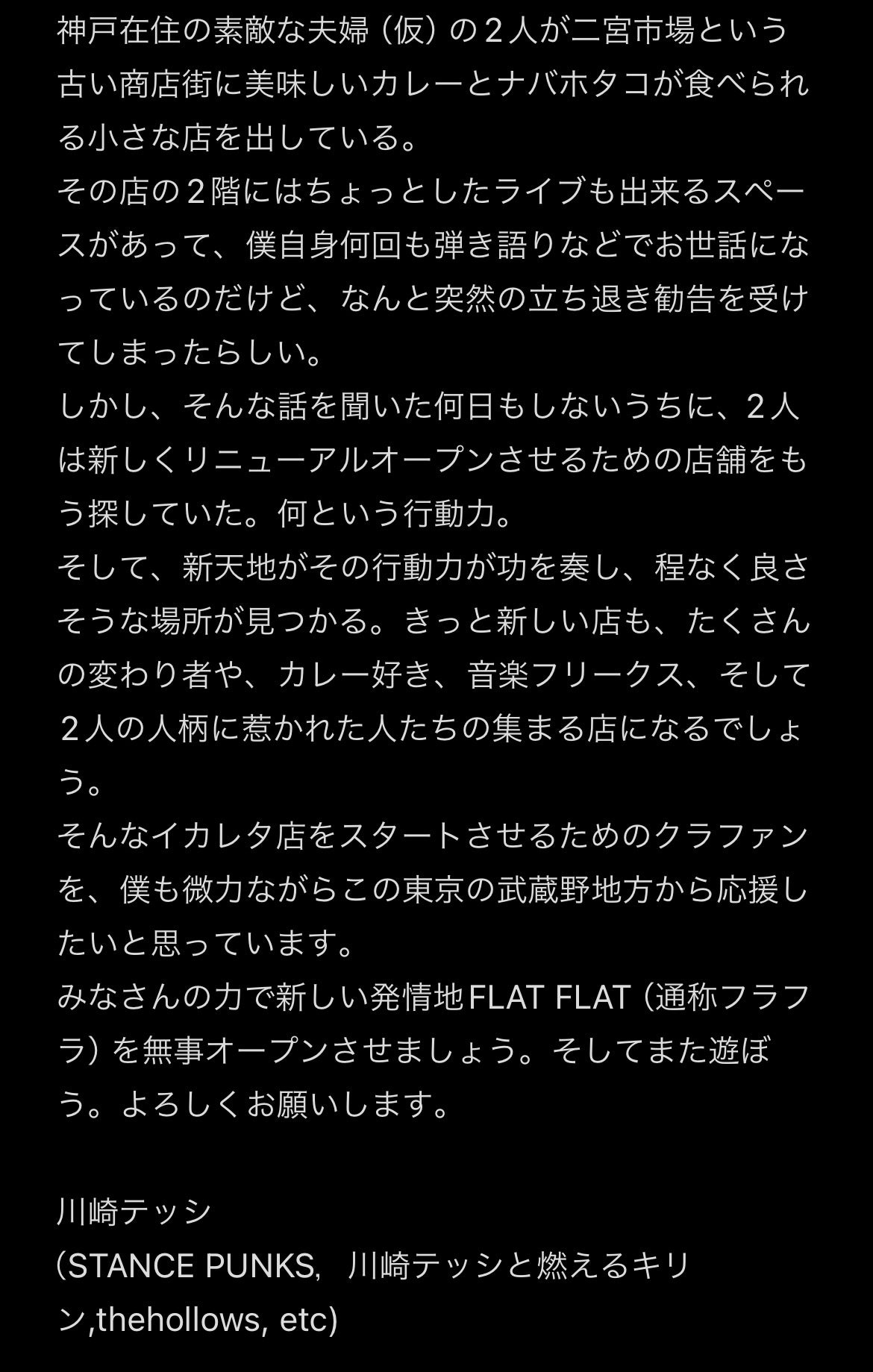 神戸在住の素敵な夫婦（仮）の２人が二宮市場という古い商店街に美味しいカレーとナバホタコが食べられる小さな店を出している。
その店の２階にはちょっとしたライブも出来るスペースがあって、僕自身何回も弾き語りなどでお世話になっているのだけど、なんと突然の立ち退き勧告を受けてしまったらしい。
しかし、そんな話を聞いた何日もしないうちに、２人は新しくリニューアルオープンさせるための店舗をもう探していた。何という行動力。
そして、新天地がその行動力が功を奏し、程なく良さそうな場所が見つかる。きっと新しい店も、たくさんの変わり者や、カレー好き、音楽フリークス、そして２人の人柄に惹かれた人たちの集まる店になるでしょう。
そんなイカレタ店をスタートさせるためのクラファンを、僕も微力ながらこの東京の武蔵野地方から応援したいと思っています。
みなさんの力で新しい発情地FLAT FLAT（通称フラフラ）を無事オープンさせましょう。そしてまた遊ぼう。よろしくお願いします。

川崎テッシ
(STANCE PUNKS,　川崎テッシと燃えるキリン,thehollows, etc)